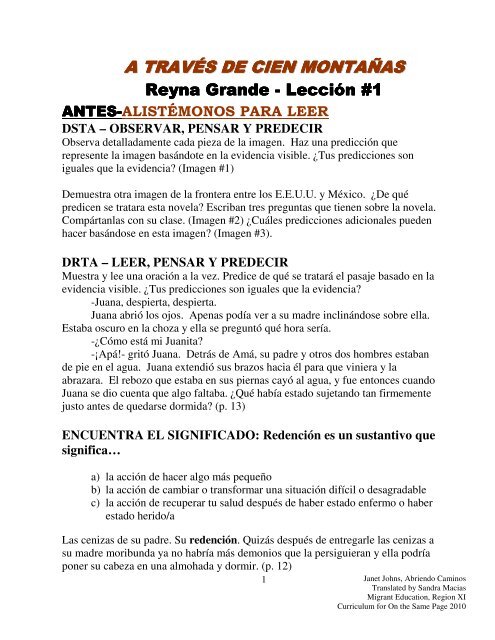 A TRAVÉS DE CIEN MONTAÑAS
Reyna Grande - Lección #1

ANTES-ALISTÉMONOS PARA LEER

DSTA – OBSERVAR, PENSAR Y PREDECIR

Observa detalladamente cada pieza de la imagen. Haz una predicción que represente la imagen basándote en la evidencia visible. ¿Tus predicciones son iguales que la evidencia? (Imagen #1)

Demuestra otra imagen de la frontera entre los E.E.U.U. y México. ¿De qué predicen se tratara esta novela? Escriban tres preguntas que tienen sobre la novela. Compártanlas con su clase. (Imagen #2) ¿Cuáles predicciones adicionales pueden hacer basándose en esta imagen? (Imagen #3).

DRTA – LEER, PENSAR Y PREDECIR

Muestra y lee una oración a la vez. Predice de qué se tratará el pasaje basado en la evidencia visible. ¿Tus predicciones son iguales que la evidencia?

-Juana, despierta, despierta.

Juana abrió los ojos. Apenas podía ver a su madre inclinándose sobre ella. Estaba oscuro en la choza y ella se preguntó qué hora sería.

-¿Cómo está mi Juanita?

-¡Apá!- gritó Juana. Detrás de Amá, su padre y otros dos hombres estaban de pie en el agua. Juana extendió sus brazos hacia él para que viniera y la abrazara. El rebozo que estaba en sus piernas cayó al agua, y fue entonces cuando Juana se dio cuenta que algo faltaba. ¿Qué había estado sujetando tan firmemente justo antes de quedarse dormida? (p. 13)

ENCUENTRA EL SIGNIFICADO: Redención es un sustantivo que significa…

a) la acción de hacer algo más pequeño
b) la acción de cambiar o transformar una situación difícil o desagradable
c) la acción de recuperar tu salud después de haber estado enfermo o haber estado herido/a

Las cenizas de su padre. Su redención. Quizás después de entregarle las cenizas a su madre moribunda ya no habría más demonios que la persiguieran y ella podría poner su cabeza en una almohada y dormir. (p. 12)

1

Janet Johns, Abriendo Caminos
Translated by Sandra Macias
Migrant Education, Region XI
Curriculum for On the Same Page 2010